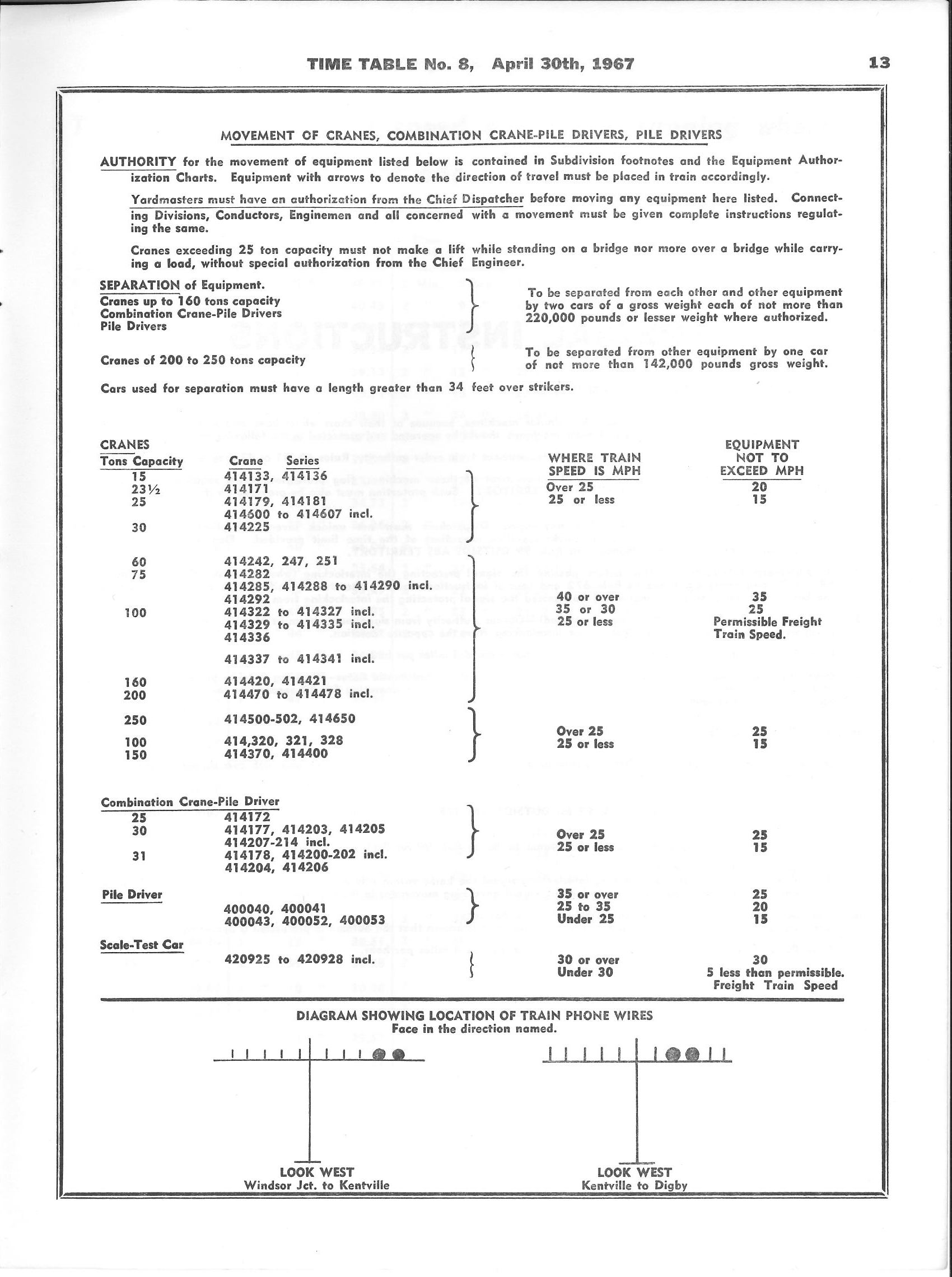 TIME TABLE No. 8, April 30th, 1967

13

MOVEMENT OF CRANES, COMBINATION CRANE-PILE DRIVERS, PILE DRIVERS

AUTHORITY for the movement of equipment listed below is contained in Subdivision footnotes and the Equipment Authorization Charts. Equipment with arrows to denote the direction of travel must be placed in train accordingly.

Yardmasters must have an authorization from the Chief Dispatcher before moving any equipment here listed. Connecting Divisions, Conductors, Enginemen and all concerned with a movement must be given complete instructions regulating the same.

Cranes exceeding 25 ton capacity must not make a lift while standing on a bridge nor more over a bridge while carrying a load, without special authorization from the Chief Engineer.

SEPARATION of Equipment.
Cranes up to 160 tons capacity
Combination Crane-Pile Drivers
Pile Drivers

To be separated from each other and other equipment by two cars of a gross weight each of not more than 220,000 pounds or lesser weight where authorized.

Cranes of 200 to 250 tons capacity

To be separated from other equipment by one car of not more than 142,000 pounds gross weight.

Cars used for separation must have a length greater than 34 feet over strikers.

| CRANES Tons Capacity | Crane Series | WHERE TRAIN SPEED IS MPH | EQUIPMENT NOT TO EXCEED MPH |
|---|---|---|---|
| 15 | 414133, 414136 | Over 25 | 20 |
| 23½ | 414171 | 25 or less | 15 |
| 25 | 414179, 414181 | | |
| | 414600 to 414607 incl. | | |
| 30 | 414225 | | |
| 60 | 414242, 247, 251 | | |
| 75 | 414282 | | |
| | 414285, 414288 to 414290 incl. | | |
| | 414292 | 40 or over | 35 |
| 100 | 414322 to 414327 incl. | 35 or 30 | 25 |
| | 414329 to 414335 incl. | 25 or less | Permissible Freight Train Speed. |
| | 414336 | | |
| | 414337 to 414341 incl. | | |
| 160 | 414420, 414421 | | |
| 200 | 414470 to 414478 incl. | | |
| 250 | 414500-502, 414650 | Over 25 | 25 |
| 100 | 414,320, 321, 328 | 25 or less | 15 |
| 150 | 414370, 414400 | | |
| Combination Crane-Pile Driver | | | |
| 25 | 414172 | | |
| 30 | 414177, 414203, 414205 | Over 25 | 25 |
| | 414207-214 incl. | 25 or less | 15 |
| 31 | 414178, 414200-202 incl. | | |
| | 414204, 414206 | | |
| Pile Driver | | 35 or over | 25 |
| | 400040, 400041 | 25 to 35 | 20 |
| | 400043, 400052, 400053 | Under 25 | 15 |
| Scale-Test Car | | | |
| | 420925 to 420928 incl. | 30 or over | 30 |
| | | Under 30 | 5 less than permissible. Freight Train Speed |

DIAGRAM SHOWING LOCATION OF TRAIN PHONE WIRES
Face in the direction named.

LOOK WEST
Windsor Jct. to Kentville

LOOK WEST
Kentville to Digby